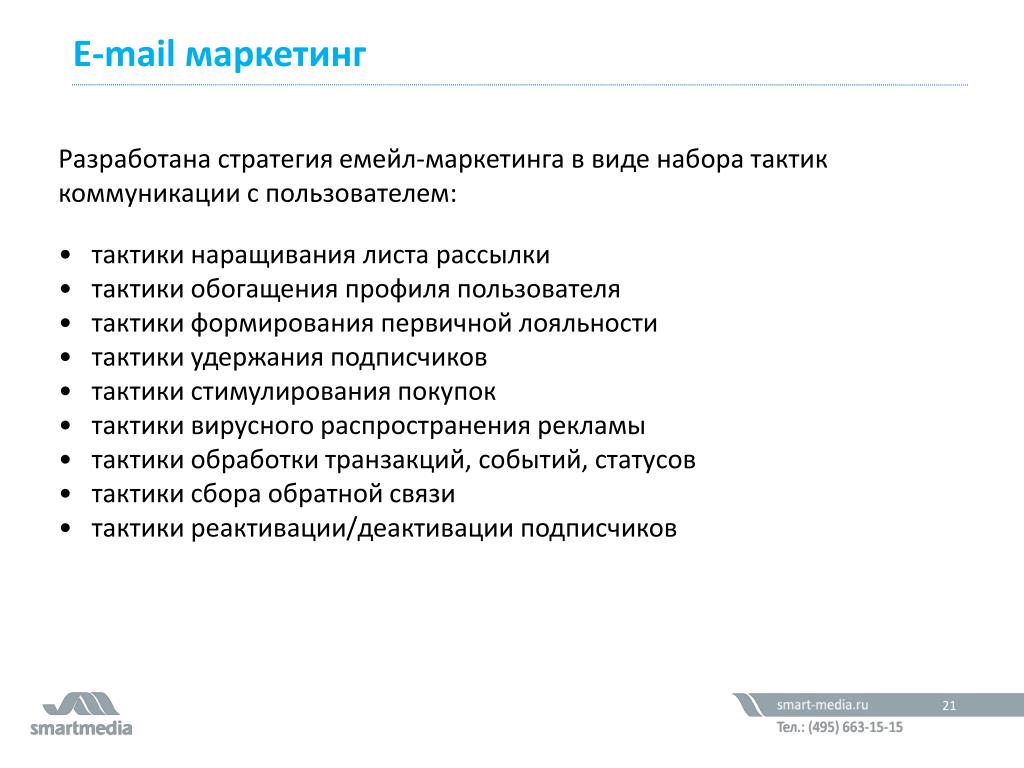 E-mail маркетинг

Разработана стратегия емейл-маркетинга в виде набора тактик коммуникации с пользователем:

• тактики наращивания листа рассылки
• тактики обогащения профиля пользователя
• тактики формирования первичной лояльности
• тактики удержания подписчиков
• тактики стимулирования покупок
• тактики вирусного распространения рекламы
• тактики обработки транзакций, событий, статусов
• тактики сбора обратной связи
• тактики реактивации/деактивации подписчиков

smartmedia

smart-media.ru
21
Тел.: (495) 663-15-15